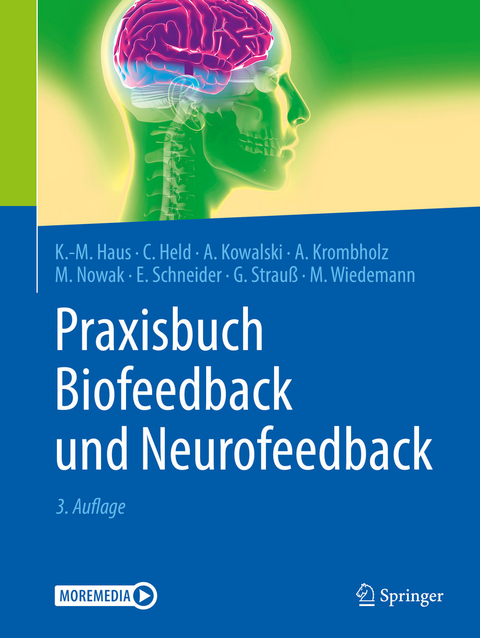 K.-M. Haus · C. Held · A. Kowalski · A. Krombholz
M. Nowak · E. Schneider · G. Strauß · M. Wiedemann

Praxisbuch
Biofeedback
und Neurofeedback

3. Auflage

MOREMEDIA

Springer